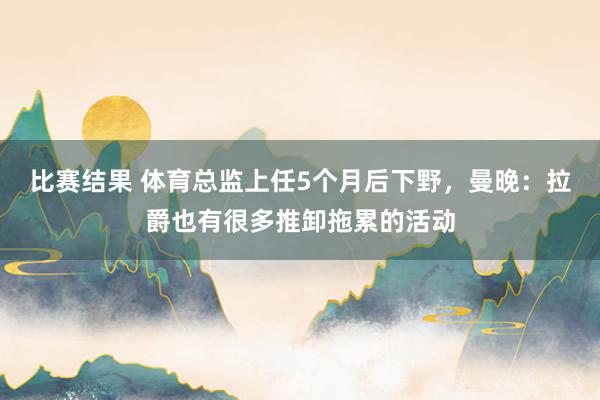 比赛结果 体育总监上任5个月后下野，曼晚：拉爵也有很多推卸拖累的活动